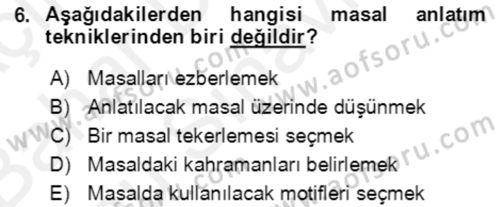 6. Aşağıdakilerden hangisi masal anlatım tekniklerinden biri değildir?

A) Masalları ezberlemek
B) Anlatılacak masal üzerinde düşünmek
C) Bir masal tekerlemesi seçmek
D) Masaldaki kahramanları belirlemek
E) Masalda kullanılacak motifleri seçmek

www.aofsoru.com
www.aofsoru.com
www.aofsoru.com